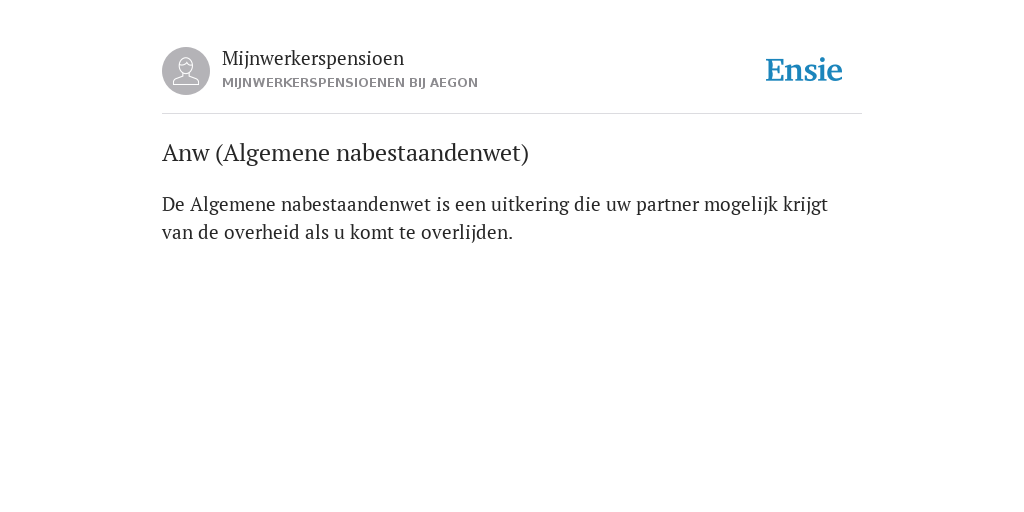 Mijnwerkerspensioen
MIJNWERKERSPENSIOENEN BIJ AEGON

Ensie

Anw (Algemene nabestaandenwet)

De Algemene nabestaandenwet is een uitkering die uw partner mogelijk krijgt van de overheid als u komt te overlijden.